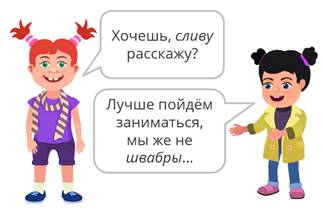 Хочешь, сливу расскажу?

Лучше пойдём заниматься, мы же не швабры...